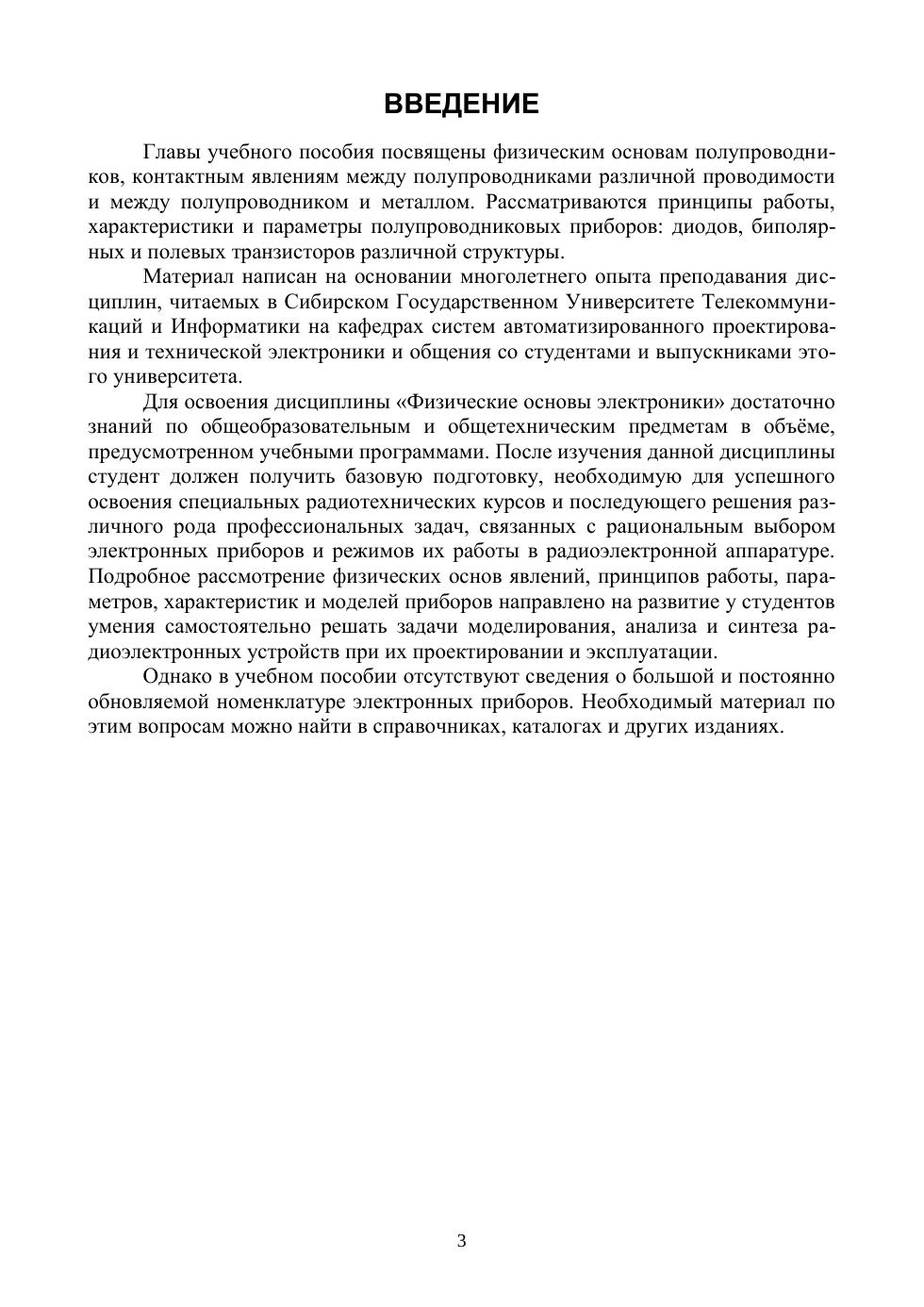 ВВЕДЕНИЕ

Главы учебного пособия посвящены физическим основам полупроводников, контактным явлениям между полупроводниками различной проводимости и между полупроводником и металлом. Рассматриваются принципы работы, характеристики и параметры полупроводниковых приборов: диодов, биполярных и полевых транзисторов различной структуры.

Материал написан на основании многолетнего опыта преподавания дисциплин, читаемых в Сибирском Государственном Университете Телекоммуникаций и Информатики на кафедрах систем автоматизированного проектирования и технической электроники и общения со студентами и выпускниками этого университета.

Для освоения дисциплины «Физические основы электроники» достаточно знаний по общеобразовательным и общетехническим предметам в объёме, предусмотренном учебными программами. После изучения данной дисциплины студент должен получить базовую подготовку, необходимую для успешного освоения специальных радиотехнических курсов и последующего решения различного рода профессиональных задач, связанных с рациональным выбором электронных приборов и режимов их работы в радиоэлектронной аппаратуре. Подробное рассмотрение физических основ явлений, принципов работы, параметров, характеристик и моделей приборов направлено на развитие у студентов умения самостоятельно решать задачи моделирования, анализа и синтеза радиоэлектронных устройств при их проектировании и эксплуатации.

Однако в учебном пособии отсутствуют сведения о большой и постоянно обновляемой номенклатуре электронных приборов. Необходимый материал по этим вопросам можно найти в справочниках, каталогах и других изданиях.

3